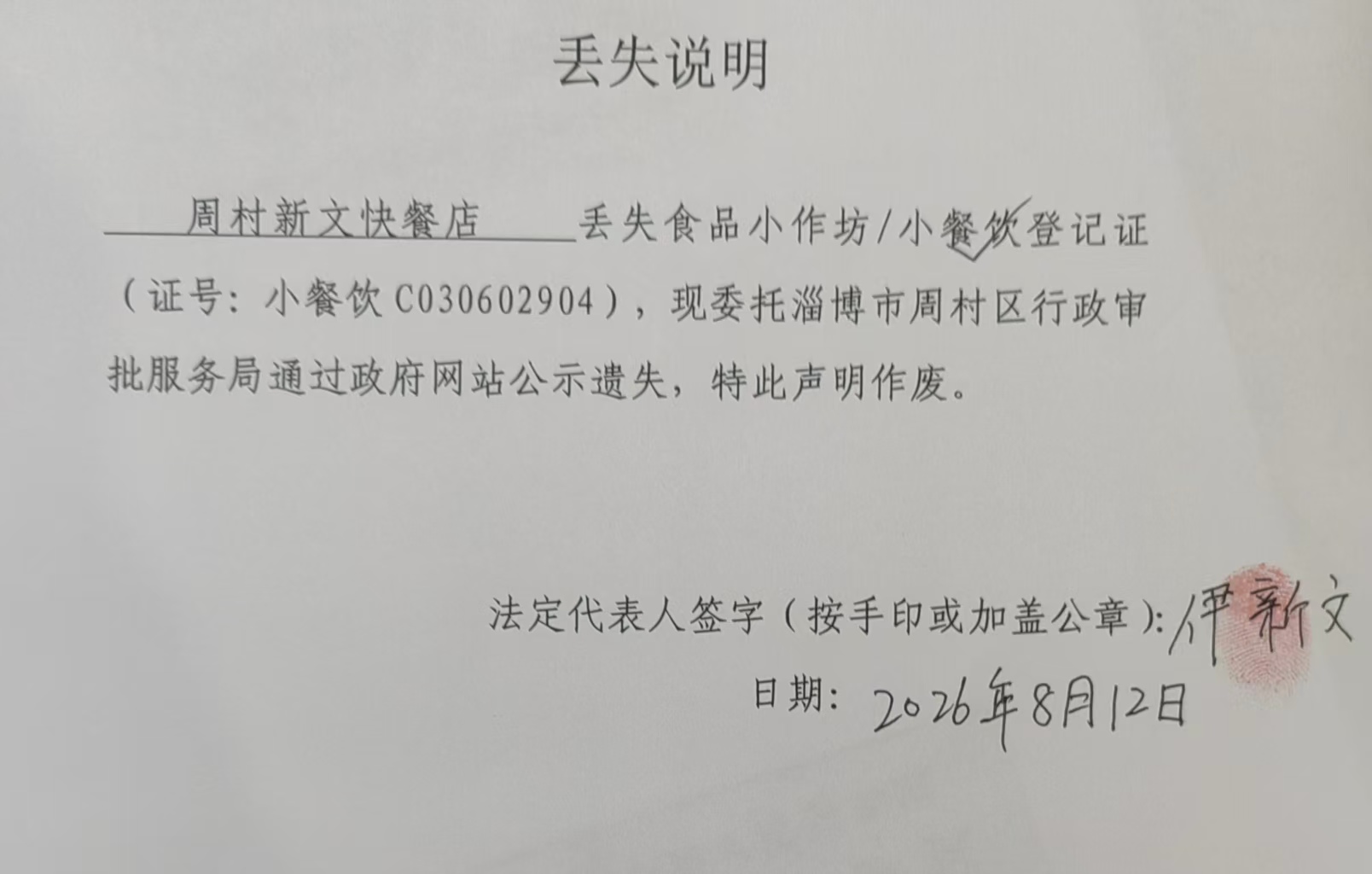 丢失说明

周村新文快餐店丢失食品小作坊/小餐饮登记证（证号：小餐饮C030602904），现委托淄博市周村区行政审批服务局通过政府网站公示遗失，特此声明作废。

法定代表人签字（按手印或加盖公章）：伊新文

日期：2026年8月12日